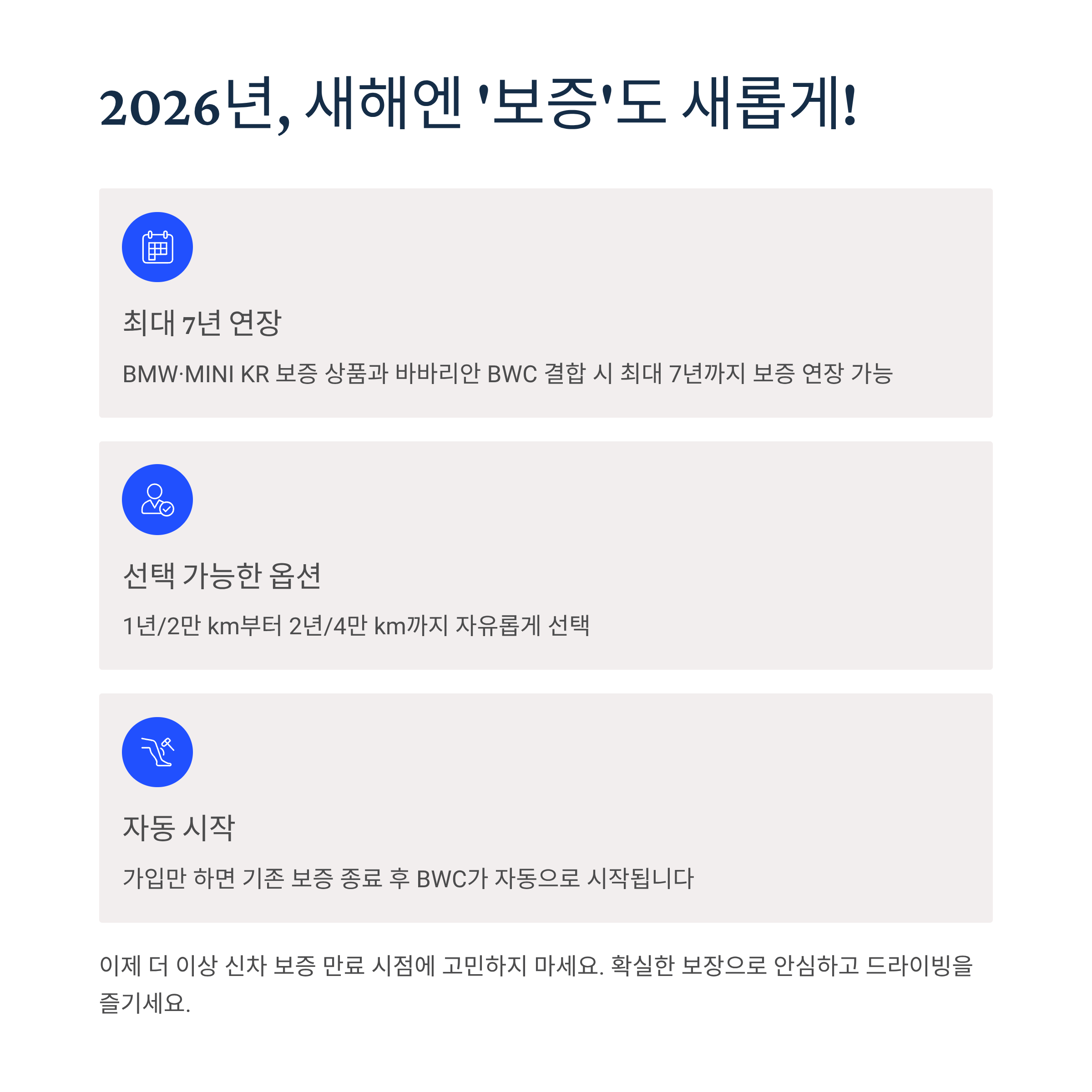 2026년, 새해엔 '보증'도 새롭게!

최대 7년 연장

BMW·MINI KR 보증 상품과 바바리안 BWC 결합 시 최대 7년까지 보증 연장 가능

선택 가능한 옵션

1년/2만 km부터 2년/4만 km까지 자유롭게 선택

자동 시작

가입만 하면 기존 보증 종료 후 BWC가 자동으로 시작됩니다

이제 더 이상 신차 보증 만료 시점에 고민하지 마세요. 확실한 보장으로 안심하고 드라이빙을 즐기세요.